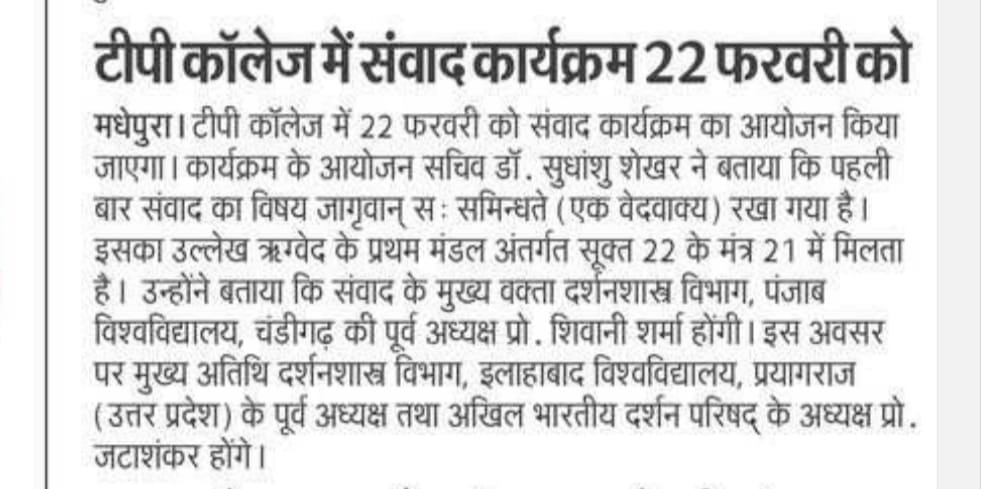 टीपी कॉलेज में संवाद कार्यक्रम 22 फरवरी को

मधेपुरा। टीपी कॉलेज में 22 फरवरी को संवाद कार्यक्रम का आयोजन किया जाएगा। कार्यक्रम के आयोजन सचिव डॉ. सुधांशु शेखर ने बताया कि पहली बार संवाद का विषय जागृवान् सः समिन्धते (एक वेदवाक्य) रखा गया है। इसका उल्लेख ऋग्वेद के प्रथम मंडल अंतर्गत सूक्त 22 के मंत्र 21 में मिलता है। उन्होंने बताया कि संवाद के मुख्य वक्ता दर्शनशास्त्र विभाग, पंजाब विश्वविद्यालय, चंडीगढ़ की पूर्व अध्यक्ष प्रो. शिवानी शर्मा होंगी। इस अवसर पर मुख्य अतिथि दर्शनशास्त्र विभाग, इलाहाबाद विश्वविद्यालय, प्रयागराज (उत्तर प्रदेश) के पूर्व अध्यक्ष तथा अखिल भारतीय दर्शन परिषद् के अध्यक्ष प्रो. जटाशंकर होंगे।